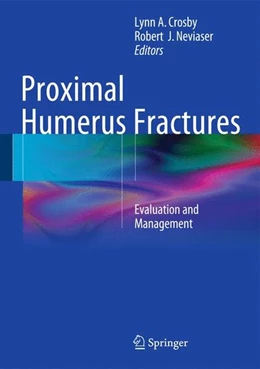 Lynn A. Crosby
Robert J. Neviaser
Editors

Proximal Humerus Fractures

Evaluation and Management

Springer